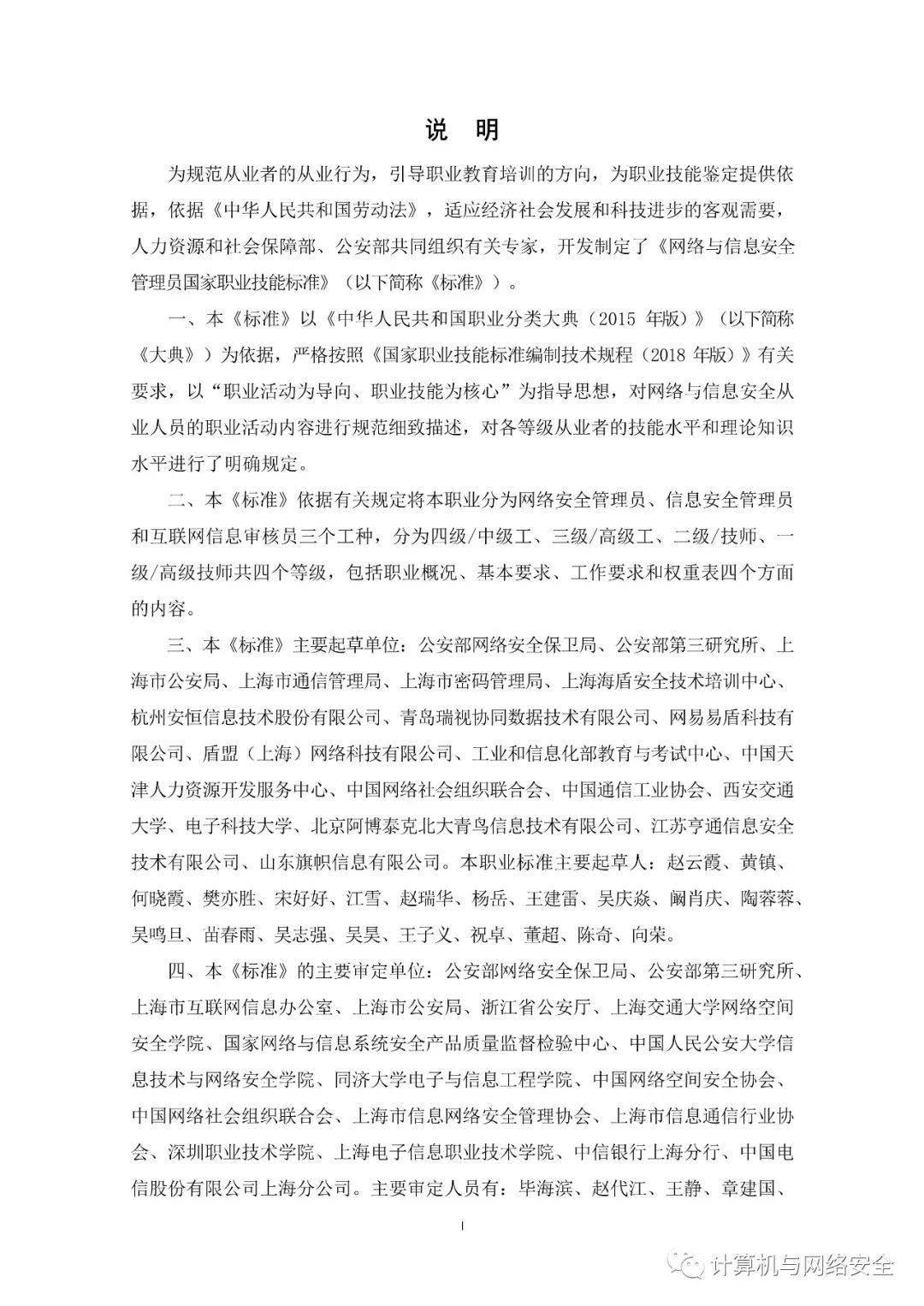 说　明

为规范从业者的从业行为，引导职业教育培训的方向，为职业技能鉴定提供依据，依据《中华人民共和国劳动法》，适应经济社会发展和科技进步的客观需要，人力资源和社会保障部、公安部共同组织有关专家，开发制定了《网络与信息安全管理员国家职业技能标准》（以下简称《标准》）。

一、本《标准》以《中华人民共和国职业分类大典（2015 年版）》（以下简称《大典》）为依据，严格按照《国家职业技能标准编制技术规程（2018 年版）》有关要求，以“职业活动为导向、职业技能为核心”为指导思想，对网络与信息安全从业人员的职业活动内容进行规范细致描述，对各等级从业者的技能水平和理论知识水平进行了明确规定。

二、本《标准》依据有关规定将本职业分为网络安全管理员、信息安全管理员和互联网信息审核员三个工种，分为四级/中级工、三级/高级工、二级/技师、一级/高级技师共四个等级，包括职业概况、基本要求、工作要求和权重表四个方面的内容。

三、本《标准》主要起草单位：公安部网络安全保卫局、公安部第三研究所、上海市公安局、上海市通信管理局、上海市密码管理局、上海海盾安全技术培训中心、杭州安恒信息技术股份有限公司、青岛瑞视协同数据技术有限公司、网易易盾科技有限公司、盾盟（上海）网络科技有限公司、工业和信息化部教育与考试中心、中国天津人力资源开发服务中心、中国网络社会组织联合会、中国通信工业协会、西安交通大学、电子科技大学、北京阿博泰克北大青鸟信息技术有限公司、江苏亨通信息安全技术有限公司、山东旗帜信息有限公司。本职业标准主要起草人：赵云霞、黄镇、何晓霞、樊亦胜、宋好好、江雪、赵瑞华、杨岳、王建雷、吴庆焱、阚肖庆、陶蓉蓉、吴鸣旦、苗春雨、吴志强、吴昊、王子义、祝卓、董超、陈奇、向荣。

四、本《标准》的主要审定单位：公安部网络安全保卫局、公安部第三研究所、上海市互联网信息办公室、上海市公安局、浙江省公安厅、上海交通大学网络空间安全学院、国家网络与信息系统安全产品质量监督检验中心、中国人民公安大学信息技术与网络安全学院、同济大学电子与信息工程学院、中国网络空间安全协会、中国网络社会组织联合会、上海市信息网络安全管理协会、上海市信息通信行业协会、深圳职业技术学院、上海电子信息职业技术学院、中信银行上海分行、中国电信股份有限公司上海分公司。主要审定人员有：毕海滨、赵代江、王静、章建国、

I

计算机与网络安全